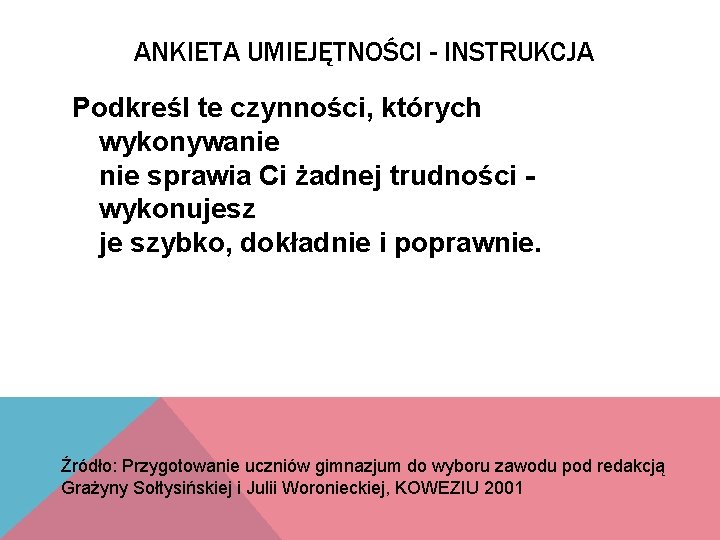 ANKIETA UMIEJĘTNOŚCI - INSTRUKCJA

Podkreśl te czynności, których wykonywanie nie sprawia Ci żadnej trudności - wykonujesz je szybko, dokładnie i poprawnie.

Źródło: Przygotowanie uczniów gimnazjum do wyboru zawodu pod redakcją Grażyny Sołtysińskiej i Julii Woronieckiej, KOWEZIU 2001